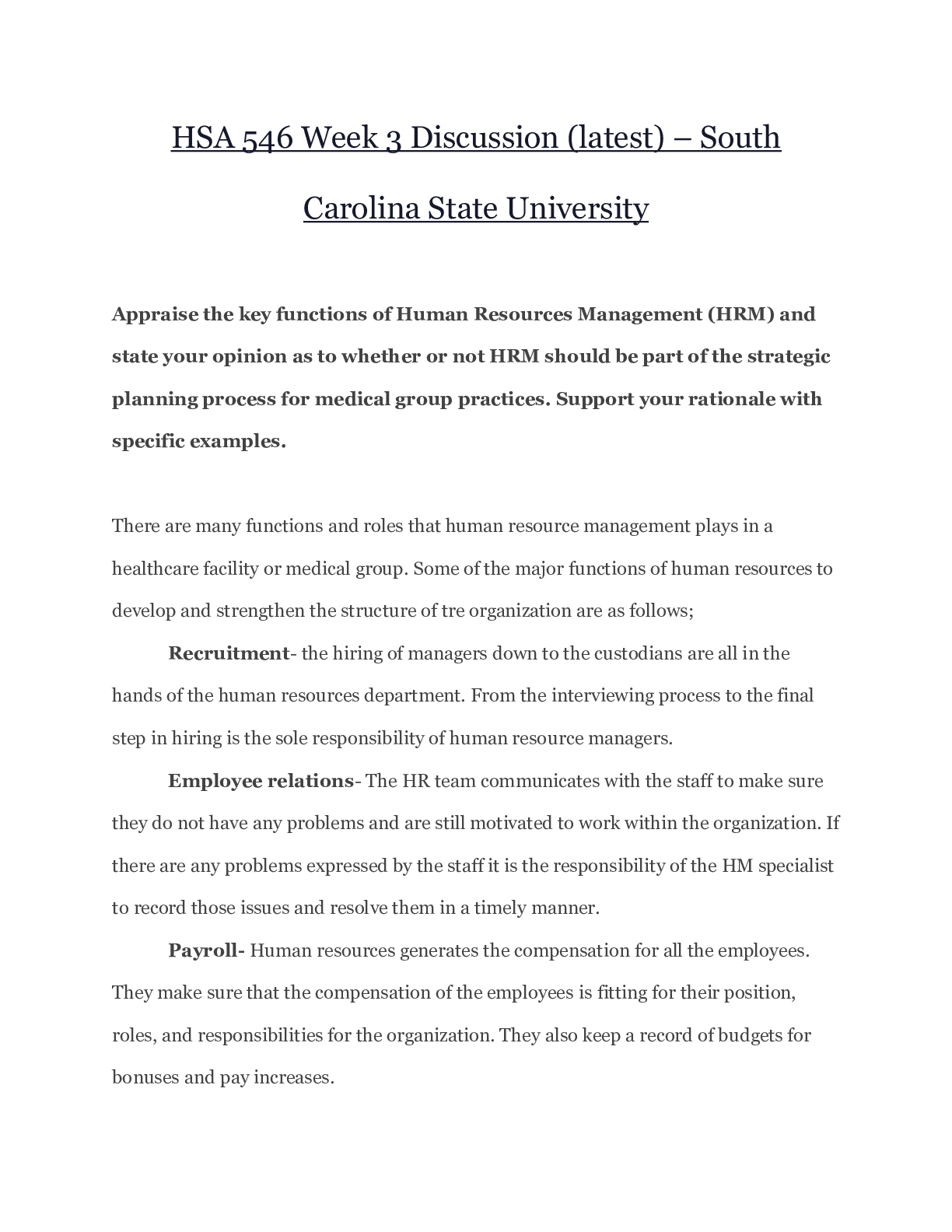 HSA 546 Week 3 Discussion (latest) – South Carolina State University

Appraise the key functions of Human Resources Management (HRM) and state your opinion as to whether or not HRM should be part of the strategic planning process for medical group practices. Support your rationale with specific examples.

There are many functions and roles that human resource management plays in a healthcare facility or medical group. Some of the major functions of human resources to develop and strengthen the structure of tre organization are as follows;

Recruitment- the hiring of managers down to the custodians are all in the hands of the human resources department. From the interviewing process to the final step in hiring is the sole responsibility of human resource managers.

Employee relations- The HR team communicates with the staff to make sure they do not have any problems and are still motivated to work within the organization. If there are any problems expressed by the staff it is the responsibility of the HM specialist to record those issues and resolve them in a timely manner.

Payroll- Human resources generates the compensation for all the employees. They make sure that the compensation of the employees is fitting for their position, roles, and responsibilities for the organization. They also keep a record of budgets for bonuses and pay increases.